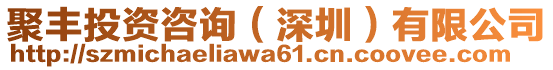 聚丰投资咨询（深圳）有限公司
http://szmichaeliawa61.cn.coovee.com